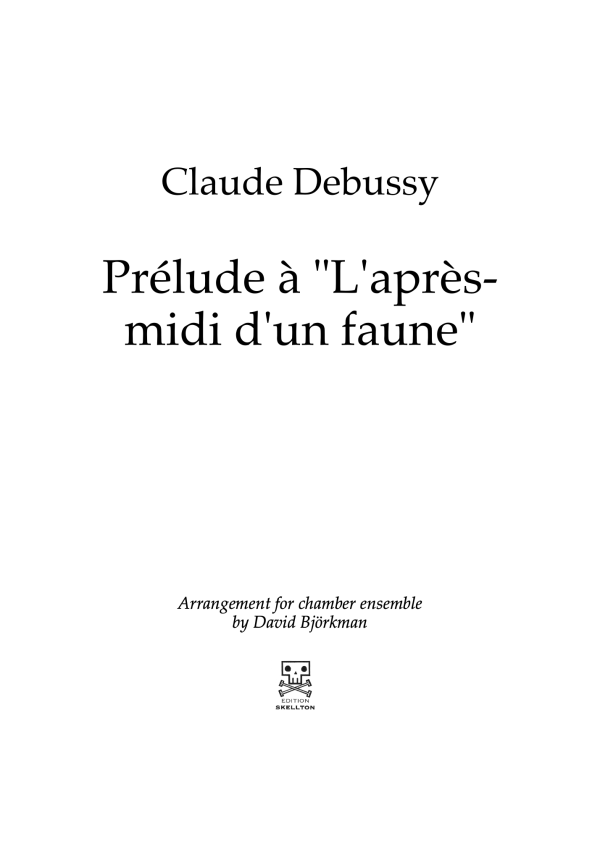 Claude Debussy

Prélude à "L'après-midi d'un faune"

Arrangement for chamber ensemble
by David Björkman

EDITION
SKELLTON